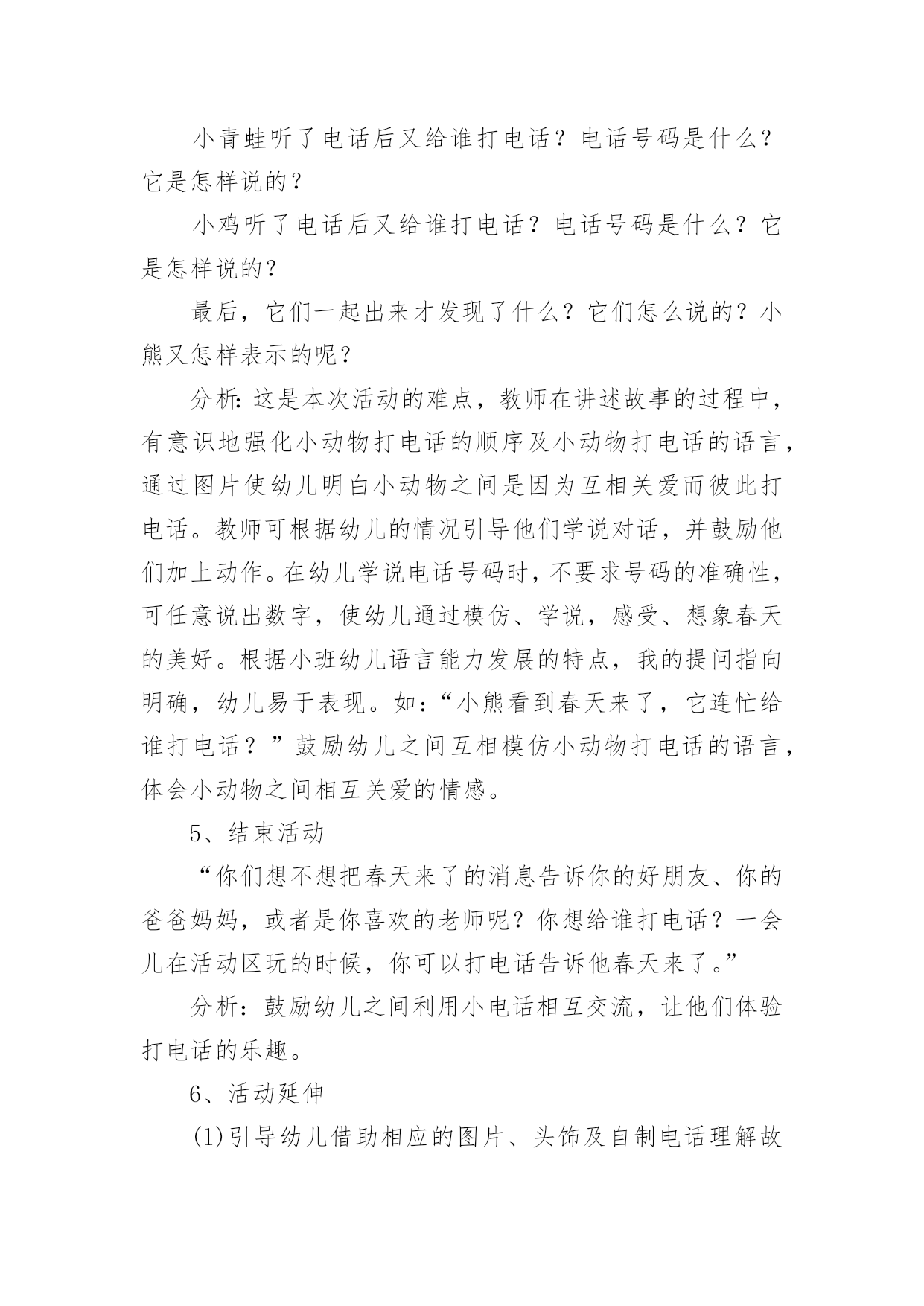 小青蛙听了电话后又给谁打电话？电话号码是什么？它是怎样说的？

小鸡听了电话后又给谁打电话？电话号码是什么？它是怎样说的？

最后，它们一起出来才发现了什么？它们怎么说的？小熊又怎样表示的呢？

分析：这是本次活动的难点，教师在讲述故事的过程中，有意识地强化小动物打电话的顺序及小动物打电话的语言，通过图片使幼儿明白小动物之间是因为互相关爱而彼此打电话。教师可根据幼儿的情况引导他们学说对话，并鼓励他们加上动作。在幼儿学说电话号码时，不要求号码的准确性，可任意说出数字，使幼儿通过模仿、学说，感受、想象春天的美好。根据小班幼儿语言能力发展的特点，我的提问指向明确，幼儿易于表现。如：“小熊看到春天来了，它连忙给谁打电话？”鼓励幼儿之间互相模仿小动物打电话的语言，体会小动物之间相互关爱的情感。

5、结束活动

“你们想不想把春天来了的消息告诉你的好朋友、你的爸爸妈妈，或者是你喜欢的老师呢？你想给谁打电话？一会儿在活动区玩的时候，你可以打电话告诉他春天来了。”

分析：鼓励幼儿之间利用小电话相互交流，让他们体验打电话的乐趣。

6、活动延伸

(1)引导幼儿借助相应的图片、头饰及自制电话理解故